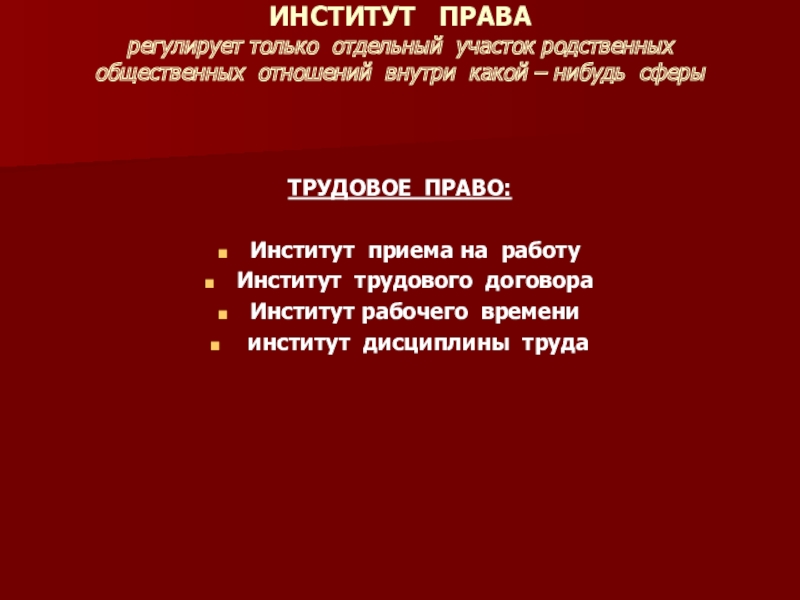 ИНСТИТУТ ПРАВА

регулирует только отдельный участок родственных общественных отношений внутри какой – нибудь сферы

ТРУДОВОЕ ПРАВО:

• Институт приема на работу
• Институт трудового договора
• Институт рабочего времени
• институт дисциплины труда